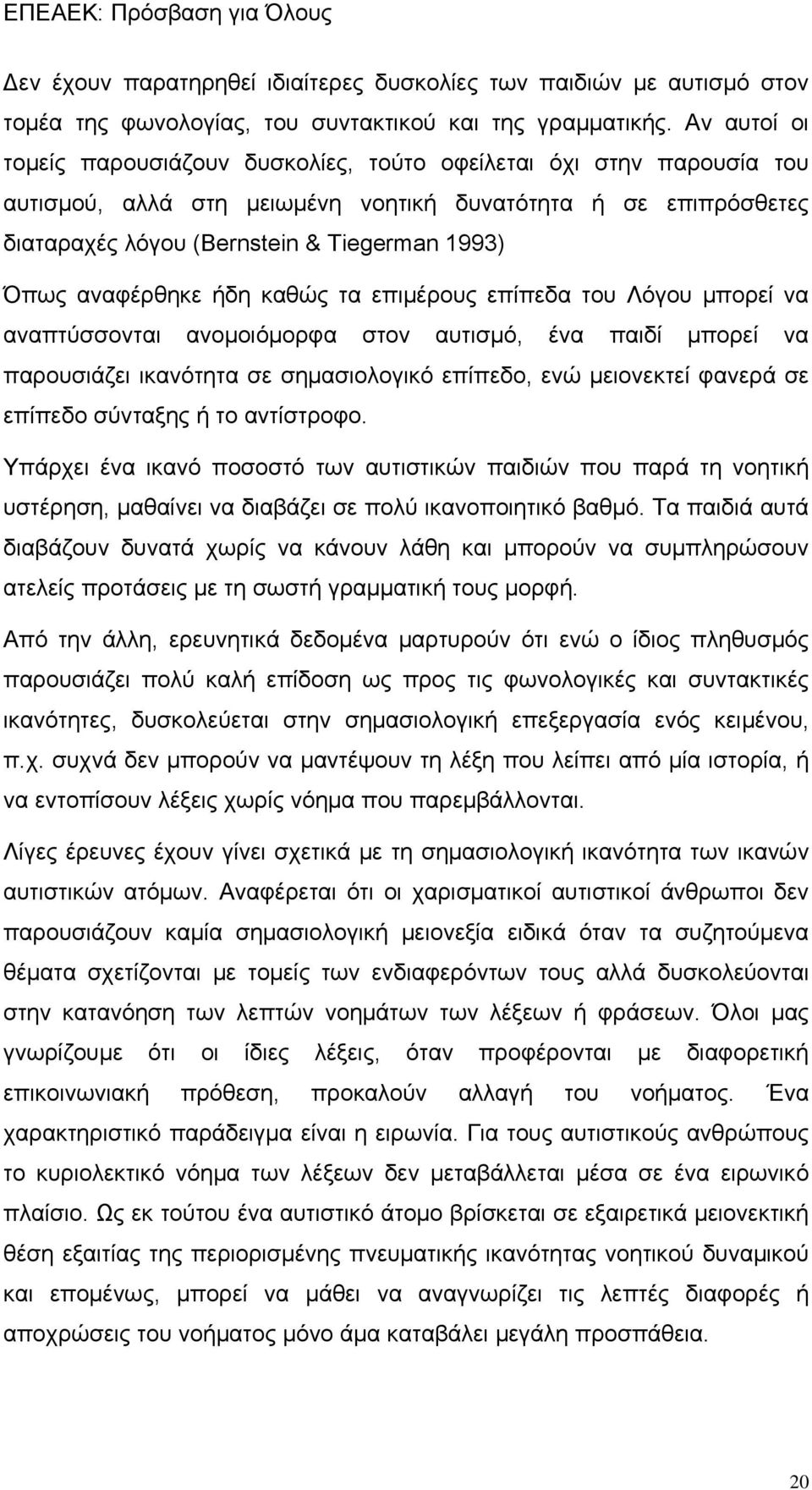 ΕΠΕΑΕΚ: Πρόσβαση για Όλους

Δεν έχουν παρατηρηθεί ιδιαίτερες δυσκολίες των παιδιών με αυτισμό στον τομέα της φωνολογίας, του συντακτικού και της γραμματικής. Αν αυτοί οι τομείς παρουσιάζουν δυσκολίες, τούτο οφείλεται όχι στην παρουσία του αυτισμού, αλλά στη μειωμένη νοητική δυνατότητα ή σε επιπρόσθετες διαταραχές λόγου (Bernstein & Tiegerman 1993)

Όπως αναφέρθηκε ήδη καθώς τα επιμέρους επίπεδα του Λόγου μπορεί να αναπτύσσονται ανομοιόμορφα στον αυτισμό, ένα παιδί μπορεί να παρουσιάζει ικανότητα σε σημασιολογικό επίπεδο, ενώ μειονεκτεί φανερά σε επίπεδο σύνταξης ή το αντίστροφο.

Υπάρχει ένα ικανό ποσοστό των αυτιστικών παιδιών που παρά τη νοητική υστέρηση, μαθαίνει να διαβάζει σε πολύ ικανοποιητικό βαθμό. Τα παιδιά αυτά διαβάζουν δυνατά χωρίς να κάνουν λάθη και μπορούν να συμπληρώσουν ατελείς προτάσεις με τη σωστή γραμματική τους μορφή.

Από την άλλη, ερευνητικά δεδομένα μαρτυρούν ότι ενώ ο ίδιος πληθυσμός παρουσιάζει πολύ καλή επίδοση ως προς τις φωνολογικές και συντακτικές ικανότητες, δυσκολεύεται στην σημασιολογική επεξεργασία ενός κειμένου, π.χ. συχνά δεν μπορούν να μαντέψουν τη λέξη που λείπει από μία ιστορία, ή να εντοπίσουν λέξεις χωρίς νόημα που παρεμβάλλονται.

Λίγες έρευνες έχουν γίνει σχετικά με τη σημασιολογική ικανότητα των ικανών αυτιστικών ατόμων. Αναφέρεται ότι οι χαρισματικοί αυτιστικοί άνθρωποι δεν παρουσιάζουν καμία σημασιολογική μειονεξία ειδικά όταν τα συζητούμενα θέματα σχετίζονται με τομείς των ενδιαφερόντων τους αλλά δυσκολεύονται στην κατανόηση των λεπτών νοημάτων των λέξεων ή φράσεων. Όλοι μας γνωρίζουμε ότι οι ίδιες λέξεις, όταν προφέρονται με διαφορετική επικοινωνιακή πρόθεση, προκαλούν αλλαγή του νοήματος. Ένα χαρακτηριστικό παράδειγμα είναι η ειρωνία. Για τους αυτιστικούς ανθρώπους το κυριολεκτικό νόημα των λέξεων δεν μεταβάλλεται μέσα σε ένα ειρωνικό πλαίσιο. Ως εκ τούτου ένα αυτιστικό άτομο βρίσκεται σε εξαιρετικά μειονεκτική θέση εξαιτίας της περιορισμένης πνευματικής ικανότητας νοητικού δυναμικού και επομένως, μπορεί να μάθει να αναγνωρίζει τις λεπτές διαφορές ή αποχρώσεις του νοήματος μόνο άμα καταβάλει μεγάλη προσπάθεια.

20